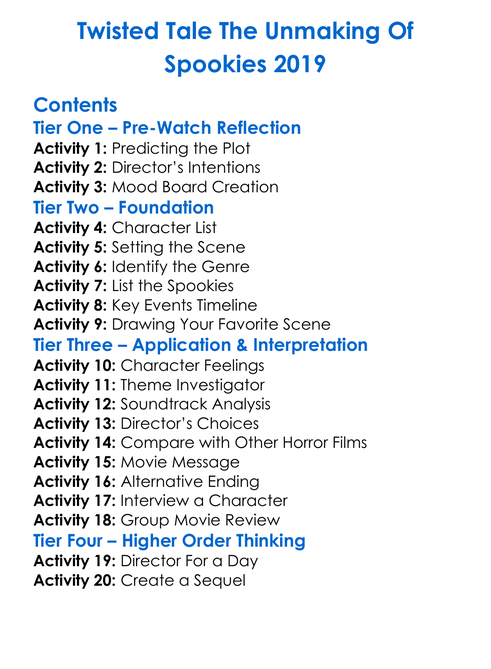 Twisted Tale The Unmaking Of Spookies 2019

Contents

Tier One – Pre-Watch Reflection

Activity 1: Predicting the Plot
Activity 2: Director's Intentions
Activity 3: Mood Board Creation

Tier Two – Foundation

Activity 4: Character List
Activity 5: Setting the Scene
Activity 6: Identify the Genre
Activity 7: List the Spookies
Activity 8: Key Events Timeline
Activity 9: Drawing Your Favorite Scene

Tier Three – Application & Interpretation

Activity 10: Character Feelings
Activity 11: Theme Investigator
Activity 12: Soundtrack Analysis
Activity 13: Director's Choices
Activity 14: Compare with Other Horror Films
Activity 15: Movie Message
Activity 16: Alternative Ending
Activity 17: Interview a Character
Activity 18: Group Movie Review

Tier Four – Higher Order Thinking

Activity 19: Director For a Day
Activity 20: Create a Sequel